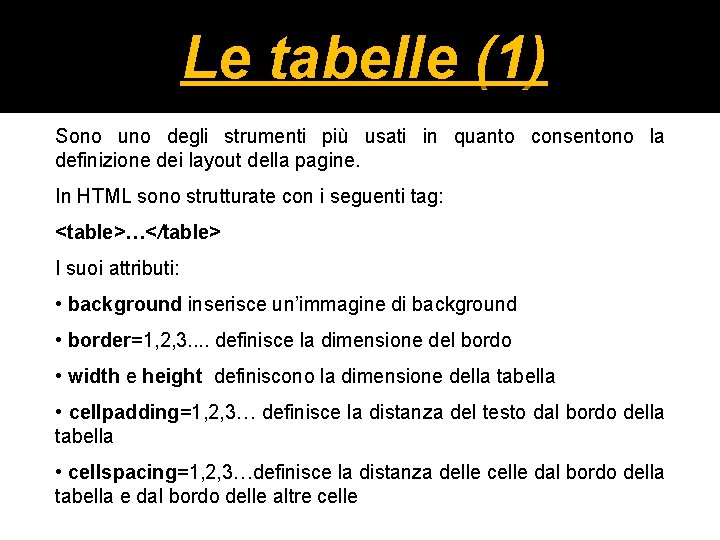 Le tabelle (1)

Sono uno degli strumenti più usati in quanto consentono la definizione dei layout della pagine.

In HTML sono strutturate con i seguenti tag:

<table>…</table>

I suoi attributi:

• background inserisce un'immagine di background

• border=1,2,3.... definisce la dimensione del bordo

• width e height definiscono la dimensione della tabella

• cellpadding=1,2,3… definisce la distanza del testo dal bordo della tabella

• cellspacing=1,2,3…definisce la distanza delle celle dal bordo della tabella e dal bordo delle altre celle